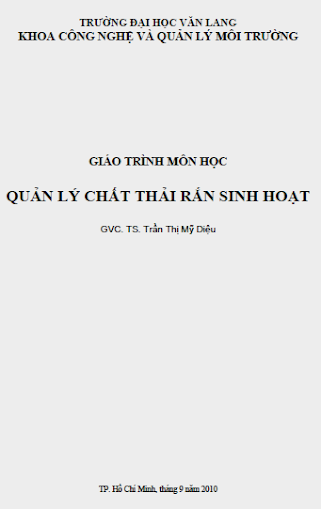 TRƯỜNG ĐẠI HỌC VĂN LANG
KHOA CÔNG NGHỆ VÀ QUẢN LÝ MÔI TRƯỜNG

GIÁO TRÌNH MÔN HỌC

QUẢN LÝ CHẤT THẢI RẮN SINH HOẠT

GVC. TS. Trần Thị Mỹ Diệu

TP. Hồ Chí Minh, tháng 9 năm 2010